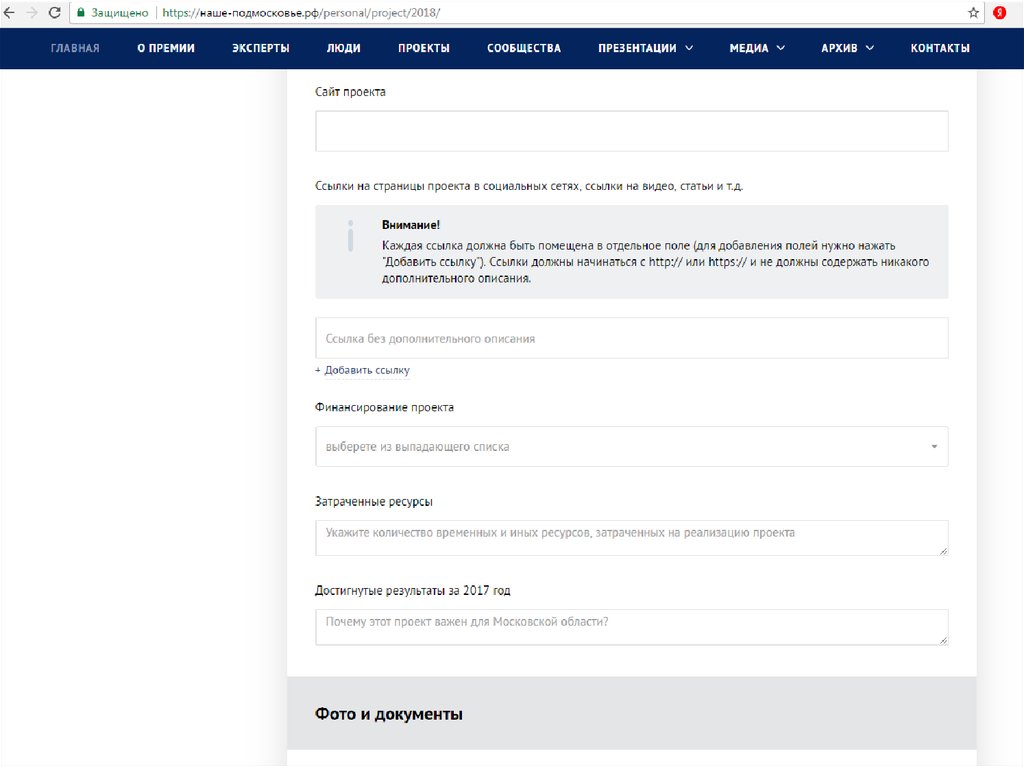 Защищено | https://наше-подмосковье.рф/personal/project/2018/

ГЛАВНАЯ О ПРЕМИИ ЭКСПЕРТЫ ЛЮДИ ПРОЕКТЫ СООБЩЕСТВА ПРЕЗЕНТАЦИИ МЕДИА АРХИВ КОНТАКТЫ

Сайт проекта

Ссылки на страницы проекта в социальных сетях, ссылки на видео, статьи и т.д.

Внимание!
Каждая ссылка должна быть помещена в отдельное поле (для добавления полей нужно нажать "Добавить ссылку"). Ссылки должны начинаться с http:// или https:// и не должны содержать никакого дополнительного описания.

Ссылка без дополнительного описания

+ Добавить ссылку

Финансирование проекта

выберете из выпадающего списка

Затраченные ресурсы

Укажите количество временных и иных ресурсов, затраченных на реализацию проекта

Достигнутые результаты за 2017 год

Почему этот проект важен для Московской области?

Фото и документы